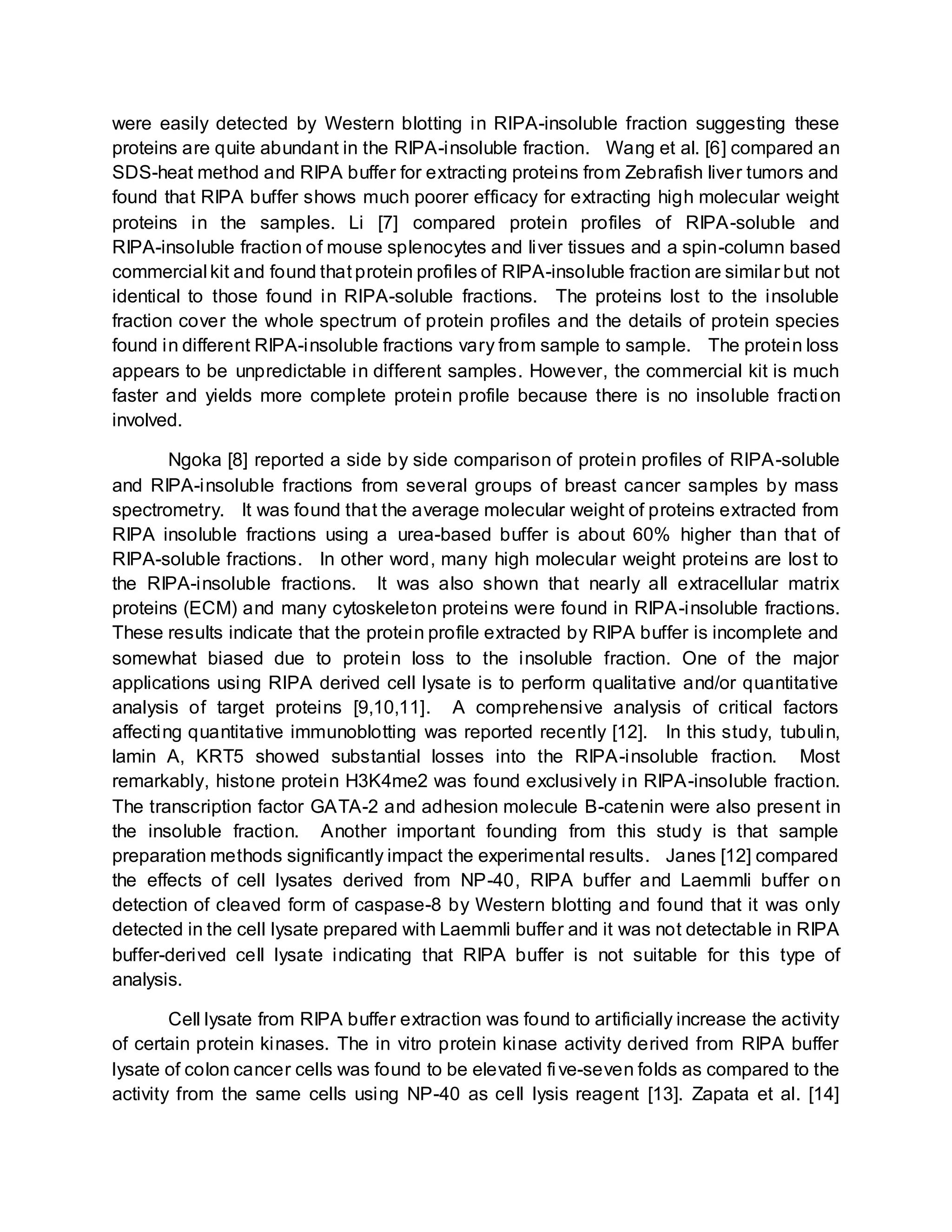 were easily detected by Western blotting in RIPA-insoluble fraction suggesting these proteins are quite abundant in the RIPA-insoluble fraction. Wang et al. [6] compared an SDS-heat method and RIPA buffer for extracting proteins from Zebrafish liver tumors and found that RIPA buffer shows much poorer efficacy for extracting high molecular weight proteins in the samples. Li [7] compared protein profiles of RIPA-soluble and RIPA-insoluble fraction of mouse splenocytes and liver tissues and a spin-column based commercial kit and found that protein profiles of RIPA-insoluble fraction are similar but not identical to those found in RIPA-soluble fractions. The proteins lost to the insoluble fraction cover the whole spectrum of protein profiles and the details of protein species found in different RIPA-insoluble fractions vary from sample to sample. The protein loss appears to be unpredictable in different samples. However, the commercial kit is much faster and yields more complete protein profile because there is no insoluble fraction involved.

Ngoka [8] reported a side by side comparison of protein profiles of RIPA-soluble and RIPA-insoluble fractions from several groups of breast cancer samples by mass spectrometry. It was found that the average molecular weight of proteins extracted from RIPA insoluble fractions using a urea-based buffer is about 60% higher than that of RIPA-soluble fractions. In other word, many high molecular weight proteins are lost to the RIPA-insoluble fractions. It was also shown that nearly all extracellular matrix proteins (ECM) and many cytoskeleton proteins were found in RIPA-insoluble fractions. These results indicate that the protein profile extracted by RIPA buffer is incomplete and somewhat biased due to protein loss to the insoluble fraction. One of the major applications using RIPA derived cell lysate is to perform qualitative and/or quantitative analysis of target proteins [9,10,11]. A comprehensive analysis of critical factors affecting quantitative immunoblotting was reported recently [12]. In this study, tubulin, lamin A, KRT5 showed substantial losses into the RIPA-insoluble fraction. Most remarkably, histone protein H3K4me2 was found exclusively in RIPA-insoluble fraction. The transcription factor GATA-2 and adhesion molecule B-catenin were also present in the insoluble fraction. Another important founding from this study is that sample preparation methods significantly impact the experimental results. Janes [12] compared the effects of cell lysates derived from NP-40, RIPA buffer and Laemmli buffer on detection of cleaved form of caspase-8 by Western blotting and found that it was only detected in the cell lysate prepared with Laemmli buffer and it was not detectable in RIPA buffer-derived cell lysate indicating that RIPA buffer is not suitable for this type of analysis.

Cell lysate from RIPA buffer extraction was found to artificially increase the activity of certain protein kinases. The in vitro protein kinase activity derived from RIPA buffer lysate of colon cancer cells was found to be elevated five-seven folds as compared to the activity from the same cells using NP-40 as cell lysis reagent [13]. Zapata et al. [14]